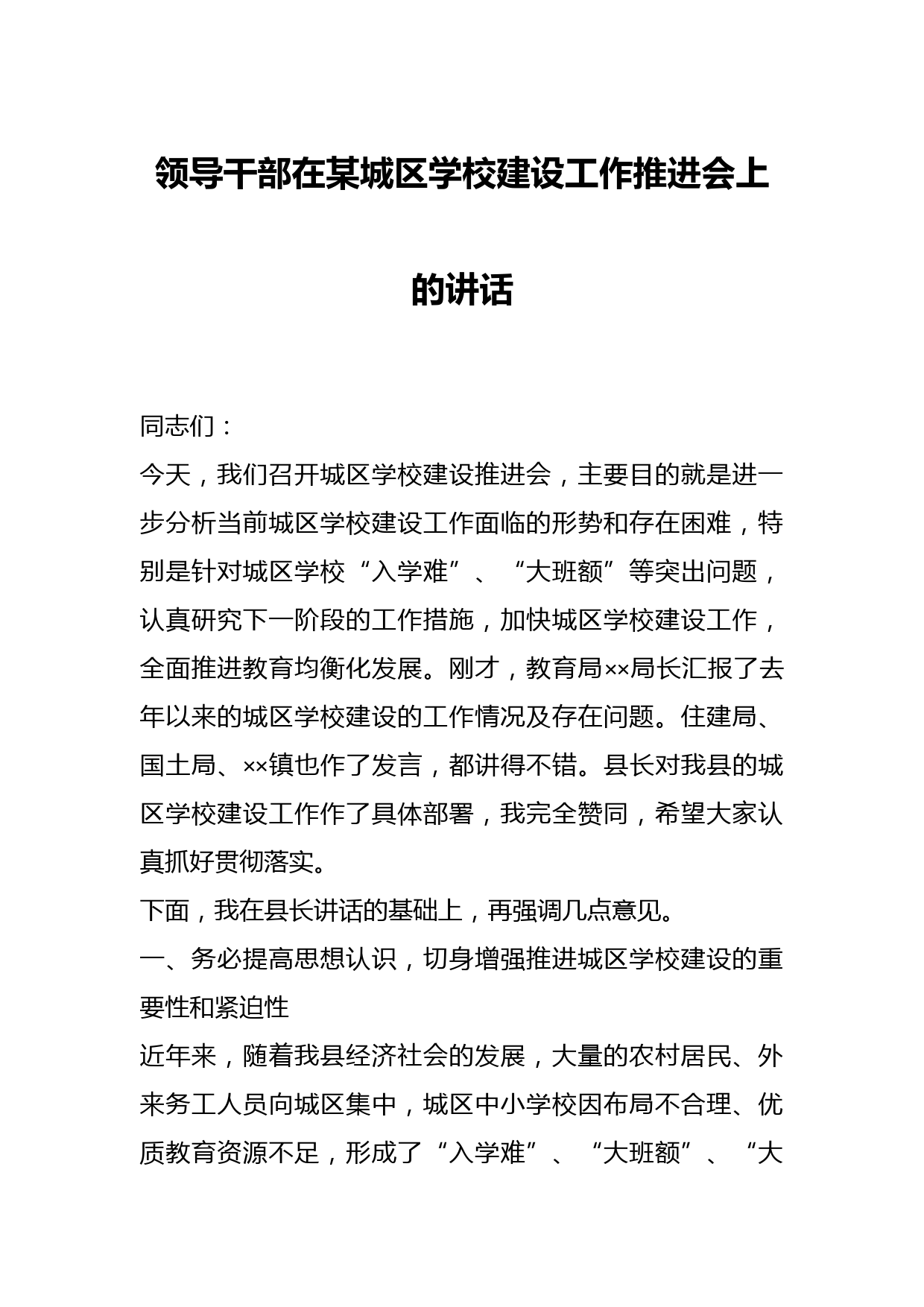 领导干部在某城区学校建设工作推进会上的讲话

同志们：

今天，我们召开城区学校建设推进会，主要目的就是进一步分析当前城区学校建设工作面临的形势和存在困难，特别是针对城区学校“入学难”、“大班额”等突出问题，认真研究下一阶段的工作措施，加快城区学校建设工作，全面推进教育均衡化发展。刚才，教育局××局长汇报了去年以来的城区学校建设的工作情况及存在问题。住建局、国土局、××镇也作了发言，都讲得不错。县长对我县的城区学校建设工作作了具体部署，我完全赞同，希望大家认真抓好贯彻落实。

下面，我在县长讲话的基础上，再强调几点意见。

一、务必提高思想认识，切身增强推进城区学校建设的重要性和紧迫性

近年来，随着我县经济社会的发展，大量的农村居民、外来务工人员向城区集中，城区中小学校因布局不合理、优质教育资源不足，形成了“入学难”、“大班额”、“大